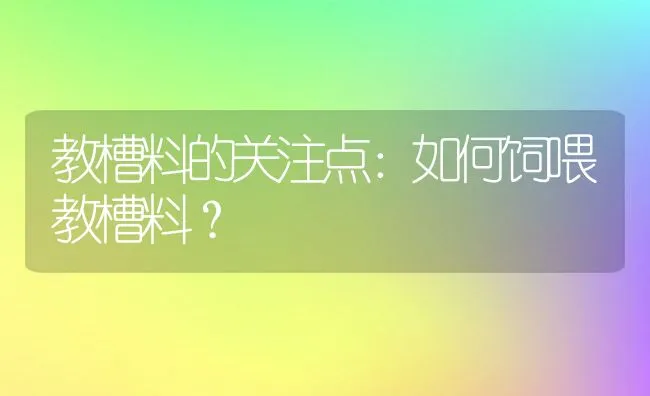 教槽料的关注点：如何饲喂教槽料？